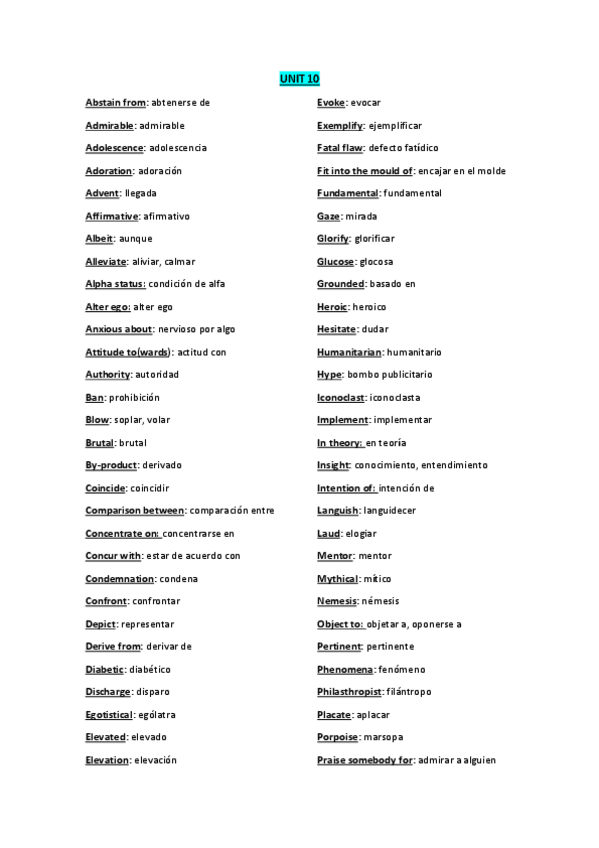 UNIT 10

Abstain from: abtenerse de

Admirable: admirable

Adolescence: adolescencia

Adoration: adoración

Advent: llegada

Affirmative: afirmativo

Albeit: aunque

Alleviate: aliviar, calmar

Alpha status: condición de alfa

Alter ego: alter ego

Anxious about: nervioso por algo

Attitude to(wards): actitud con

Authority: autoridad

Ban: prohibición

Blow: soplar, volar

Brutal: brutal

By-product: derivado

Coincide: coincidir

Comparison between: comparación entre

Concentrate on: concentrarse en

Concur with: estar de acuerdo con

Condemnation: condena

Confront: confrontar

Depict: representar

Derive from: derivar de

Diabetic: diabético

Discharge: disparo

Egotistical: ególatra

Elevated: elevado

Elevation: elevación

Evoke: evocar

Exemplify: ejemplificar

Fatal flaw: defecto fatídico

Fit into the mould of: encajar en el molde

Fundamental: fundamental

Gaze: mirada

Glorify: glorificar

Glucose: glocosa

Grounded: basado en

Heroic: heroico

Hesitate: dudar

Humanitarian: humanitario

Hype: bombo publicitario

Iconoclast: iconoclasta

Implement: implementar

In theory: en teoría

Insight: conocimiento, entendimiento

Intention of: intención de

Languish: languidecer

Laud: elogiar

Mentor: mentor

Mythical: mítico

Nemesis: némesis

Object to: objetar a, oponerse a

Pertinent: pertinente

Phenomena: fenómeno

Philasthropist: filántropo

Placate: aplacar

Porpoise: marsopa

Praise somebody for: admirar a alguien